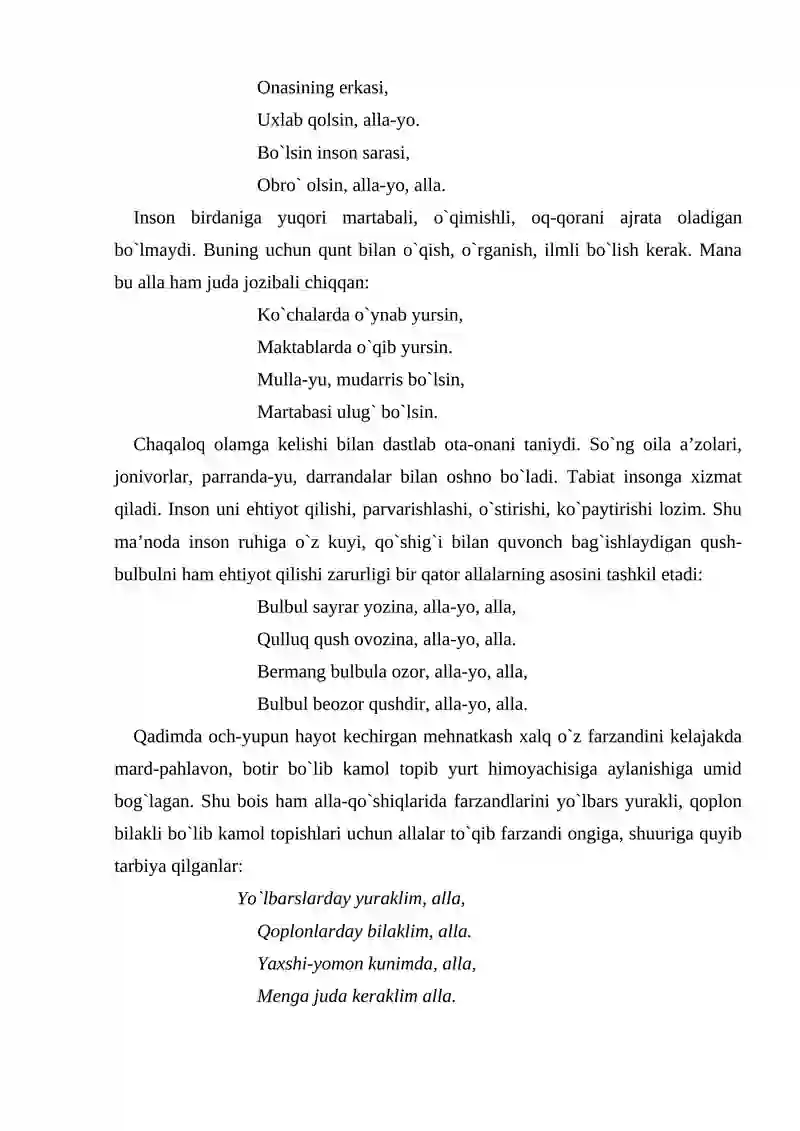 Onasining erkasi,
Uxlab qolsin, alla-yo.
Bo`lsin inson sarasi,
Obro` olsin, alla-yo, alla.

Inson birdaniga yuqori martabali, o`qimishli, oq-qorani ajrata oladigan bo`lmaydi. Buning uchun qunt bilan o`qish, o`rganish, ilmli bo`lish kerak. Mana bu alla ham juda jozibali chiqqan:

Ko`chalarda o`ynab yursin,
Maktablarda o`qib yursin.
Mulla-yu, mudarris bo`lsin,
Martabasi ulug` bo`lsin.

Chaqaloq olamga kelishi bilan dastlab ota-onani taniydi. So`ng oila a'zolari, jonivorlar, parranda-yu, darrandalar bilan oshno bo`ladi. Tabiat insonga xizmat qiladi. Inson uni ehtiyot qilishi, parvarishlashi, o`stirishi, ko`paytirishi lozim. Shu ma'noda inson ruhiga o`z kuyi, qo`shig`i bilan quvonch bag`ishlaydigan qush-bulbulni ham ehtiyot qilishi zarurligi bir qator allalarning asosini tashkil etadi:

Bulbul sayrar yozina, alla-yo, alla,
Qulluq qush ovozina, alla-yo, alla.
Bermang bulbula ozor, alla-yo, alla,
Bulbul beozor qushdir, alla-yo, alla.

Qadimda och-yupun hayot kechirgan mehnatkash xalq o`z farzandini kelajakda mard-pahlavon, botir bo`lib kamol topib yurt himoyachisiga aylanishiga umid bog`lagan. Shu bois ham alla-qo`shiqlarida farzandlarini yo`lbars yurakli, qoplon bilakli bo`lib kamol topishlari uchun allalar to`qib farzandi ongiga, shuuriga quyib tarbiya qilganlar:

Yo`lbarslarday yuraklim, alla,
Qoplonlarday bilaklim, alla.
Yaxshi-yomon kunimda, alla,
Menga juda keraklim alla.